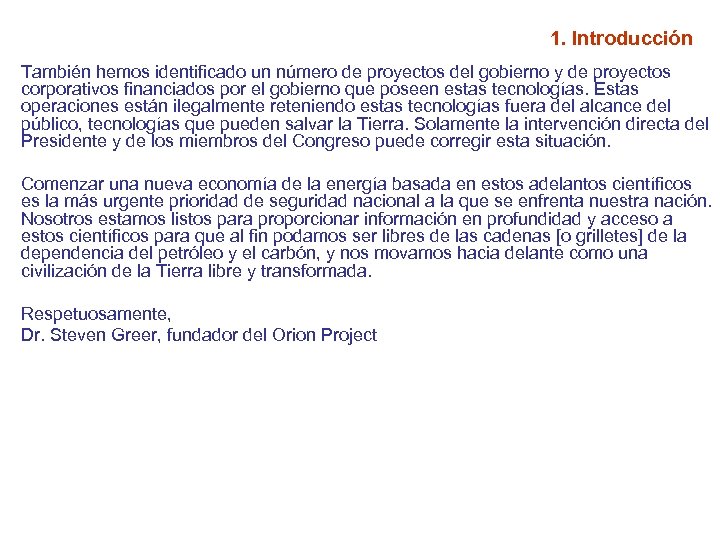 1. Introducción

También hemos identificado un número de proyectos del gobierno y de proyectos corporativos financiados por el gobierno que poseen estas tecnologías. Estas operaciones están ilegalmente reteniendo estas tecnologías fuera del alcance del público, tecnologías que pueden salvar la Tierra. Solamente la intervención directa del Presidente y de los miembros del Congreso puede corregir esta situación.

Comenzar una nueva economía de la energía basada en estos adelantos científicos es la más urgente prioridad de seguridad nacional a la que se enfrenta nuestra nación. Nosotros estamos listos para proporcionar información en profundidad y acceso a estos científicos para que al fin podamos ser libres de las cadenas [o grilletes] de la dependencia del petróleo y el carbón, y nos movamos hacia delante como una civilización de la Tierra libre y transformada.

Respetuosamente,
Dr. Steven Greer, fundador del Orion Project